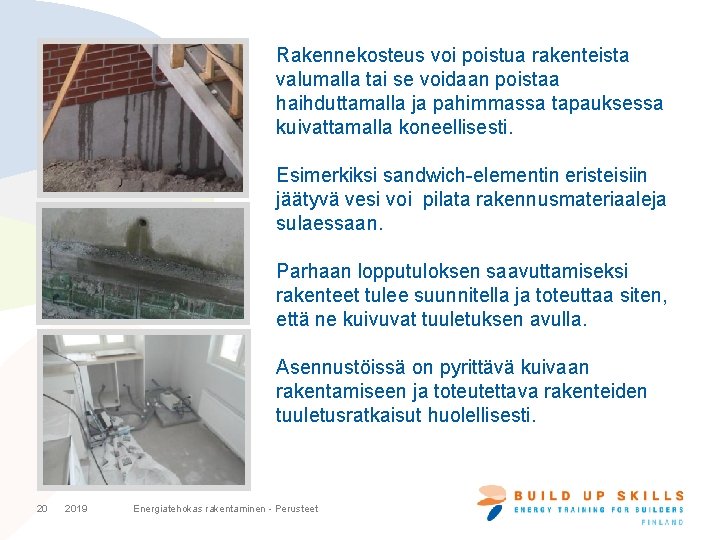 Rakennekosteus voi poistua rakenteista valumalla tai se voidaan poistaa haihduttamalla ja pahimmassa tapauksessa kuivattamalla koneellisesti.

Esimerkiksi sandwich-elementin eristeisiin jäätyvä vesi voi pilata rakennusmateriaaleja sulaessaan.

Parhaan lopputuloksen saavuttamiseksi rakenteet tulee suunnitella ja toteuttaa siten, että ne kuivuvat tuuletuksen avulla.

Asennustöissä on pyrittävä kuivaan rakentamiseen ja toteutettava rakenteiden tuuletusratkaisut huolellisesti.

20 2019 Energiatehokas rakentaminen - Perusteet

BUILD UP SKILLS
ENERGY TRAINING FOR BUILDERS
FINLAND